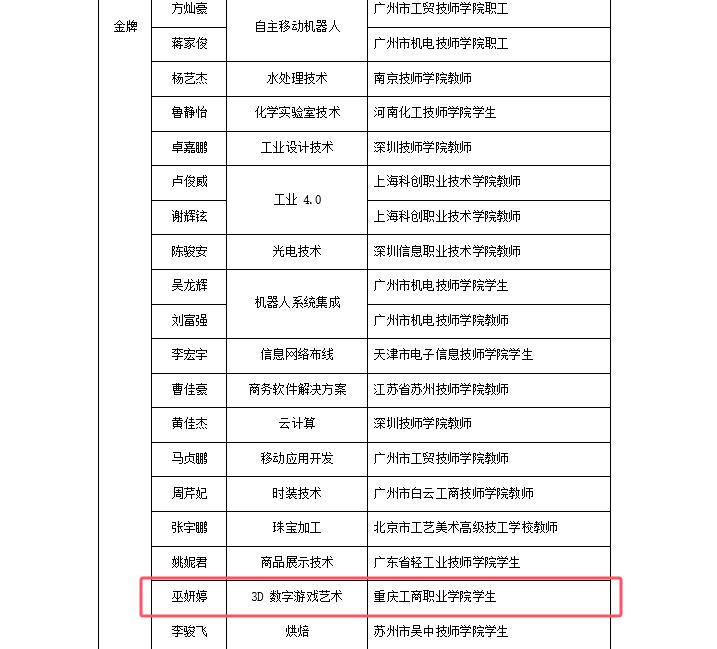 | 金牌 | 方灿豪 | 自主移动机器人 | 广州市工贸技师学院职工 |
|---|---|---|---|
| | 蒋家俊 | | 广州市机电技师学院职工 |
| | 杨艺杰 | 水处理技术 | 南京技师学院教师 |
| | 鲁静怡 | 化学实验室技术 | 河南化工技师学院学生 |
| | 卓嘉鹏 | 工业设计技术 | 深圳技师学院教师 |
| | 卢俊威 | 工业 4.0 | 上海科创职业技术学院教师 |
| | 谢辉铉 | | 上海科创职业技术学院教师 |
| | 陈骏安 | 光电技术 | 深圳信息职业技术学院教师 |
| | 吴龙辉 | 机器人系统集成 | 广州市机电技师学院学生 |
| | 刘富强 | | 广州市机电技师学院教师 |
| | 李宏宇 | 信息网络布线 | 天津市电子信息技师学院学生 |
| | 曹佳豪 | 商务软件解决方案 | 江苏省苏州技师学院教师 |
| | 黄佳杰 | 云计算 | 深圳技师学院教师 |
| | 马贞鹏 | 移动应用开发 | 广州市工贸技师学院教师 |
| | 周芹妃 | 时装技术 | 广州市白云工商技师学院教师 |
| | 张宇鹏 | 珠宝加工 | 北京市工艺美术高级技工学校教师 |
| | 姚妮君 | 商品展示技术 | 广东省轻工业技师学院学生 |
| | 巫妍婷 | 3D 数字游戏艺术 | 重庆工商职业学院学生 |
| | 李骏飞 | 烘焙 | 苏州市吴中技师学院学生 |